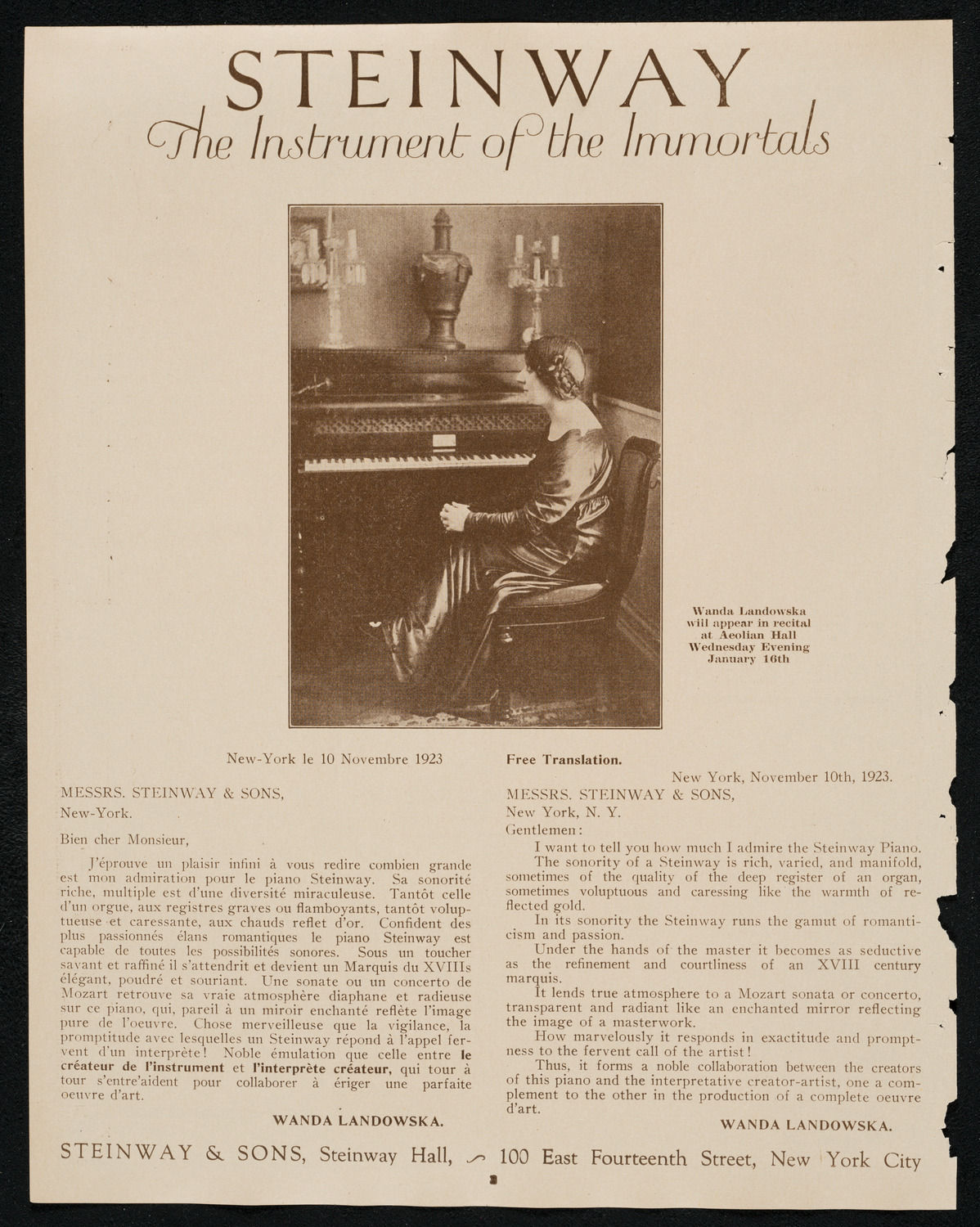 STEINWAY
The Instrument of the Immortals

Wanda Landowska will appear in recital at Aeolian Hall Wednesday Evening January 16th

New-York le 10 Novembre 1923

MESSRS. STEINWAY & SONS,
New-York.

Bien cher Monsieur,

J'éprouve un plaisir infini à vous redire combien grande est mon admiration pour le piano Steinway. Sa sonorité riche, multiple est d'une diversité miraculeuse. Tantôt celle d'un orgue, aux registres graves ou flamboyants, tantôt voluptueuse et caressante, aux chauds reflet d'or. Confident des plus passionnés élans romantiques le piano Steinway est capable de toutes les possibilités sonores. Sous un toucher savant et raffiné il s'attendrit et devient un Marquis du XVIIIs élégant, poudré et souriant. Une sonate ou un concerto de Mozart retrouve sa vraie atmosphère diaphane et radieuse sur ce piano, qui, pareil à un miroir enchanté reflête l'image pure de l'oeuvre. Chose merveilleuse que la vigilance, la promptitude avec lesquelles un Steinway répond à l'appel fervent d'un interprète! Noble émulation que celle entre le créateur de l'instrument et l'interprète créateur, qui tour à tour s'entre'aident pour collaborer à ériger une parfaite oeuvre d'art.

WANDA LANDOWSKA.

Free Translation.

New York, November 10th, 1923.

MESSRS. STEINWAY & SONS,
New York, N. Y.

Gentlemen:

I want to tell you how much I admire the Steinway Piano.

The sonority of a Steinway is rich, varied, and manifold, sometimes of the quality of the deep register of an organ, sometimes voluptuous and caressing like the warmth of reflected gold.

In its sonority the Steinway runs the gamut of romanticism and passion.

Under the hands of the master it becomes as seductive as the refinement and courtliness of an XVIII century marquis.

It lends true atmosphere to a Mozart sonata or concerto, transparent and radiant like an enchanted mirror reflecting the image of a masterwork.

How marvelously it responds in exactitude and promptness to the fervent call of the artist!

Thus, it forms a noble collaboration between the creators of this piano and the interpretative creator-artist, one a complement to the other in the production of a complete oeuvre d'art.

WANDA LANDOWSKA.

STEINWAY & SONS, Steinway Hall, 100 East Fourteenth Street, New York City

3